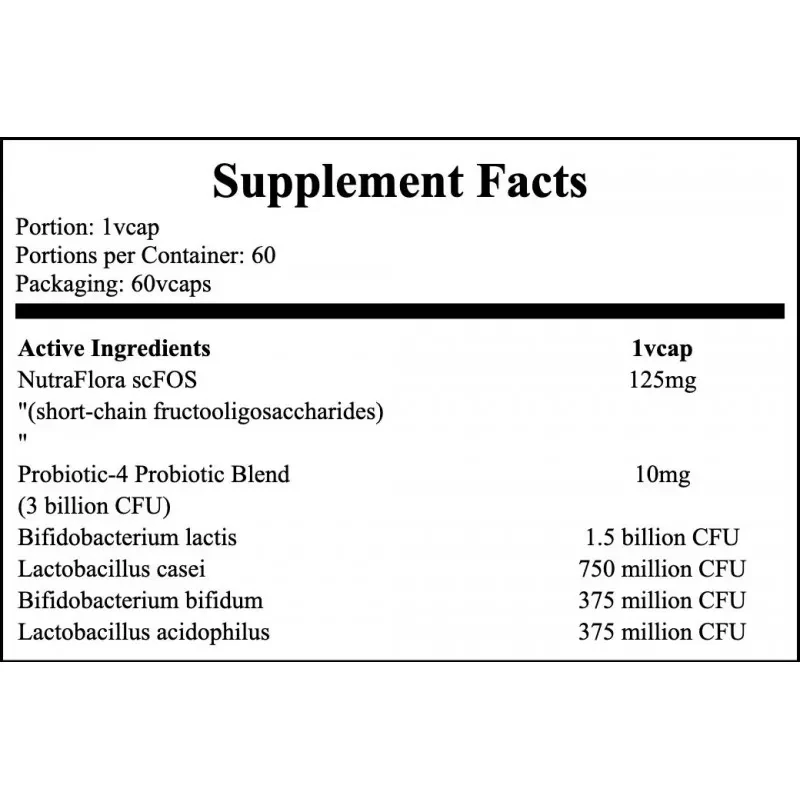 Supplement Facts

Portion: 1vcap
Portions per Container: 60
Packaging: 60vcaps

| Active Ingredients | 1vcap |
|---|---|
| NutraFlora scFOS "(short-chain fructooligosaccharides) " | 125mg |
| Probiotic-4 Probiotic Blend (3 billion CFU) | 10mg |
| Bifidobacterium lactis | 1.5 billion CFU |
| Lactobacillus casei | 750 million CFU |
| Bifidobacterium bifidum | 375 million CFU |
| Lactobacillus acidophilus | 375 million CFU |